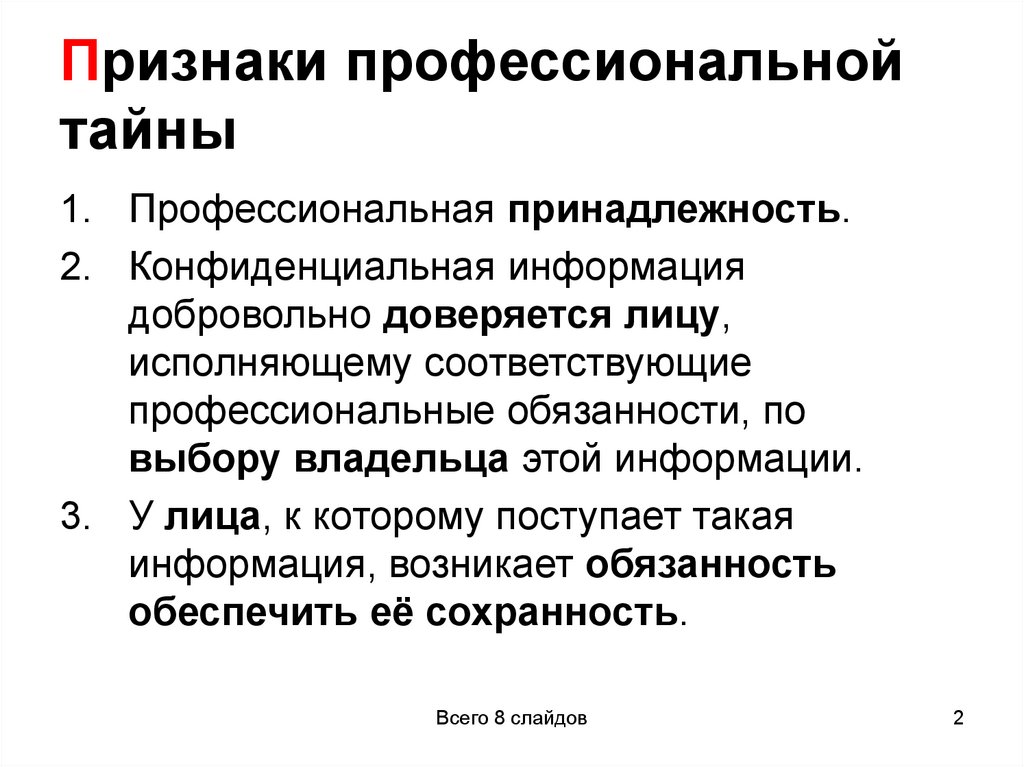 Признаки профессиональной тайны

1. Профессиональная принадлежность.
2. Конфиденциальная информация добровольно доверяется лицу, исполняющему соответствующие профессиональные обязанности, по выбору владельца этой информации.
3. У лица, к которому поступает такая информация, возникает обязанность обеспечить её сохранность.

Всего 8 слайдов

2